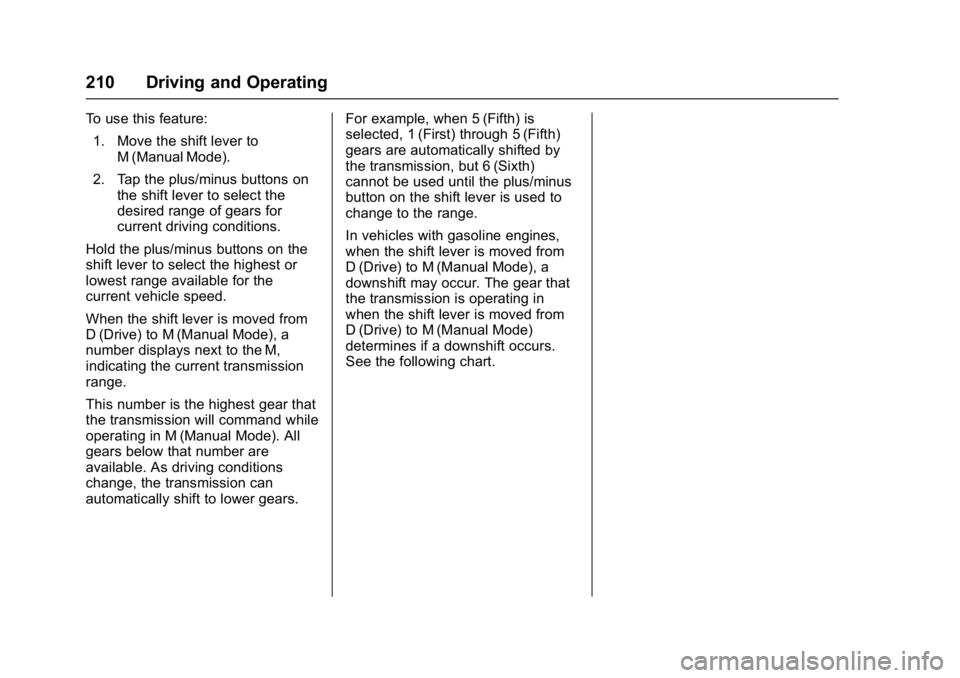 210 Driving and Operating

To use this feature:

1. Move the shift lever to M (Manual Mode).

2. Tap the plus/minus buttons on the shift lever to select the desired range of gears for current driving conditions.

Hold the plus/minus buttons on the shift lever to select the highest or lowest range available for the current vehicle speed.

When the shift lever is moved from D (Drive) to M (Manual Mode), a number displays next to the M, indicating the current transmission range.

This number is the highest gear that the transmission will command while operating in M (Manual Mode). All gears below that number are available. As driving conditions change, the transmission can automatically shift to lower gears.

For example, when 5 (Fifth) is selected, 1 (First) through 5 (Fifth) gears are automatically shifted by the transmission, but 6 (Sixth) cannot be used until the plus/minus button on the shift lever is used to change to the range.

In vehicles with gasoline engines, when the shift lever is moved from D (Drive) to M (Manual Mode), a downshift may occur. The gear that the transmission is operating in when the shift lever is moved from D (Drive) to M (Manual Mode) determines if a downshift occurs. See the following chart.

carmanualsonline.info